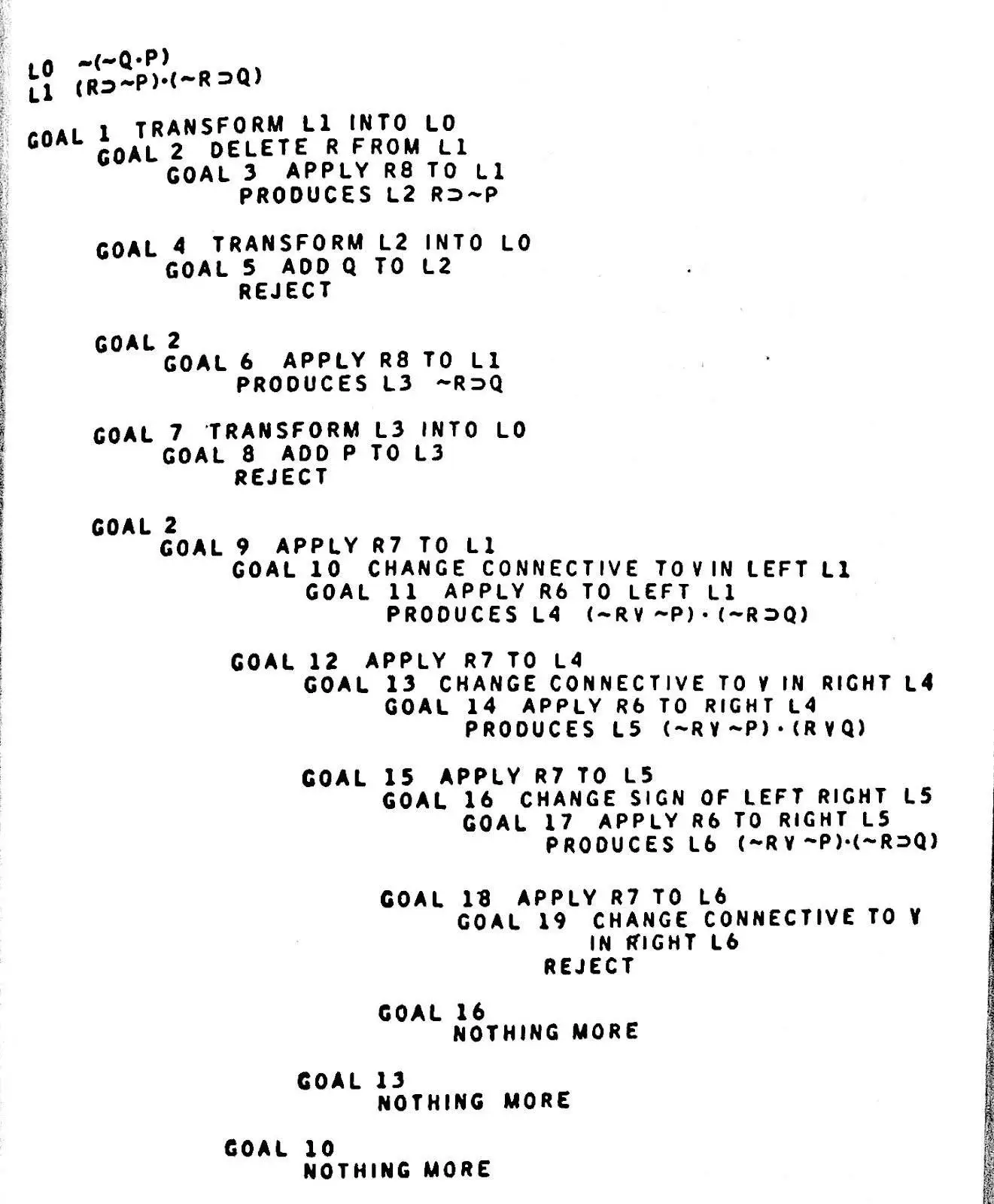 L0 $\sim(\sim Q \cdot P)$
L1 $(R \supset \sim P) \cdot (\sim R \supset Q)$

GOAL 1 TRANSFORM L1 INTO L0
GOAL 2 DELETE R FROM L1
GOAL 3 APPLY R8 TO L1
PRODUCES L2 $R \supset \sim P$

GOAL 4 TRANSFORM L2 INTO L0
GOAL 5 ADD Q TO L2
REJECT

GOAL 2
GOAL 6 APPLY R8 TO L1
PRODUCES L3 $\sim R \supset Q$

GOAL 7 TRANSFORM L3 INTO L0
GOAL 8 ADD P TO L3
REJECT

GOAL 2
GOAL 9 APPLY R7 TO L1
GOAL 10 CHANGE CONNECTIVE TO V IN LEFT L1
GOAL 11 APPLY R6 TO LEFT L1
PRODUCES L4 $(\sim R \vee \sim P) \cdot (\sim R \supset Q)$

GOAL 12 APPLY R7 TO L4
GOAL 13 CHANGE CONNECTIVE TO V IN RIGHT L4
GOAL 14 APPLY R6 TO RIGHT L4
PRODUCES L5 $(\sim R \vee \sim P) \cdot (R \vee Q)$

GOAL 15 APPLY R7 TO L5
GOAL 16 CHANGE SIGN OF LEFT RIGHT L5
GOAL 17 APPLY R6 TO RIGHT L5
PRODUCES L6 $(\sim R \vee \sim P) \cdot (\sim R \supset Q)$

GOAL 18 APPLY R7 TO L6
GOAL 19 CHANGE CONNECTIVE TO V
IN RIGHT L6
REJECT

GOAL 16
NOTHING MORE

GOAL 13
NOTHING MORE

GOAL 10
NOTHING MORE